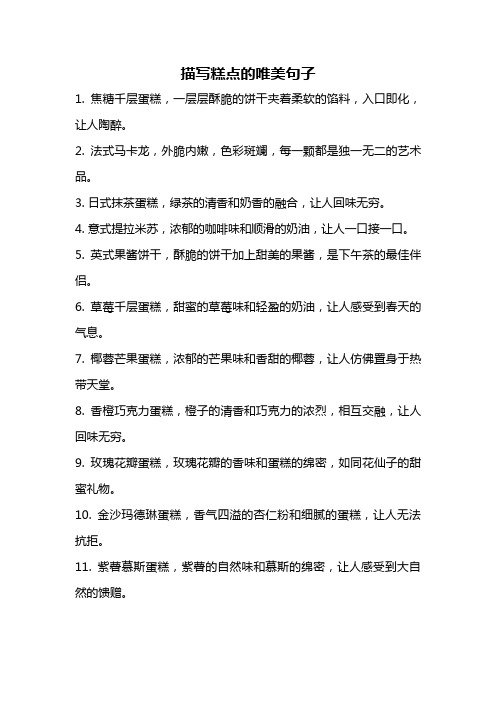 描写糕点的唯美句子

1. 焦糖千层蛋糕，一层层酥脆的饼干夹着柔软的馅料，入口即化，让人陶醉。

2. 法式马卡龙，外脆内嫩，色彩斑斓，每一颗都是独一无二的艺术品。

3. 日式抹茶蛋糕，绿茶的清香和奶香的融合，让人回味无穷。

4. 意式提拉米苏，浓郁的咖啡味和顺滑的奶油，让人一口接一口。

5. 英式果酱饼干，酥脆的饼干加上甜美的果酱，是下午茶的最佳伴侣。

6. 草莓千层蛋糕，甜蜜的草莓味和轻盈的奶油，让人感受到春天的气息。

7. 椰蓉芒果蛋糕，浓郁的芒果味和香甜的椰蓉，让人仿佛置身于热带天堂。

8. 香橙巧克力蛋糕，橙子的清香和巧克力的浓烈，相互交融，让人回味无穷。

9. 玫瑰花瓣蛋糕，玫瑰花瓣的香味和蛋糕的绵密，如同花仙子的甜蜜礼物。

10. 金沙玛德琳蛋糕，香气四溢的杏仁粉和细腻的蛋糕，让人无法抗拒。

11. 紫薯慕斯蛋糕，紫薯的自然味和慕斯的绵密，让人感受到大自然的馈赠。